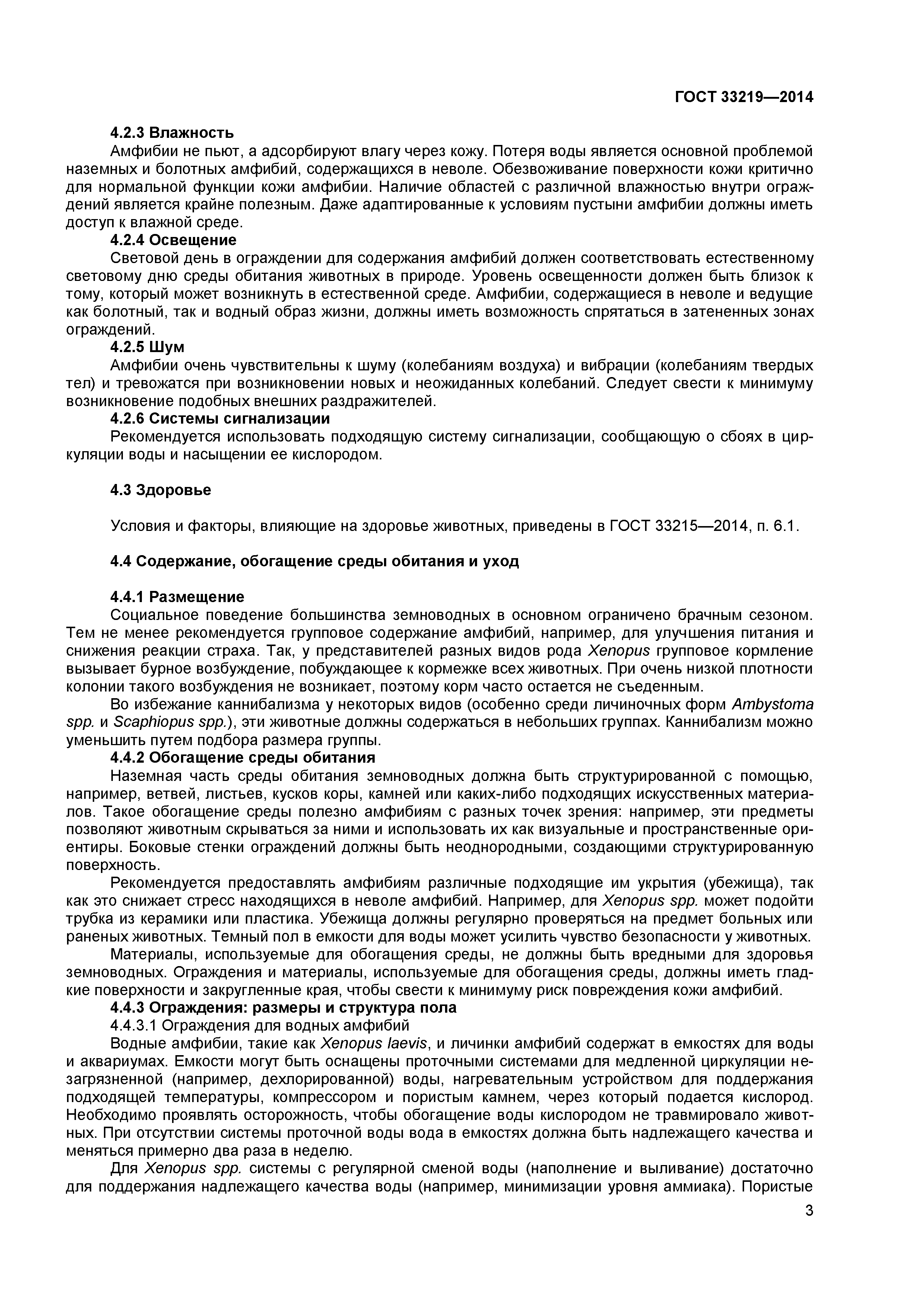 ГОСТ 33219—2014

4.2.3 Влажность

Амфибии не пьют, а адсорбируют влагу через кожу. Потеря воды является основной проблемой наземных и болотных амфибий, содержащихся в неволе. Обезвоживание поверхности кожи критично для нормальной функции кожи амфибии. Наличие областей с различной влажностью внутри ограждений является крайне полезным. Даже адаптированные к условиям пустыни амфибии должны иметь доступ к влажной среде.

4.2.4 Освещение

Световой день в ограждении для содержания амфибий должен соответствовать естественному световому дню среды обитания животных в природе. Уровень освещенности должен быть близок к тому, который может возникнуть в естественной среде. Амфибии, содержащиеся в неволе и ведущие как болотный, так и водный образ жизни, должны иметь возможность спрятаться в затененных зонах ограждений.

4.2.5 Шум

Амфибии очень чувствительны к шуму (колебаниям воздуха) и вибрации (колебаниям твердых тел) и тревожатся при возникновении новых и неожиданных колебаний. Следует свести к минимуму возникновение подобных внешних раздражителей.

4.2.6 Системы сигнализации

Рекомендуется использовать подходящую систему сигнализации, сообщающую о сбоях в циркуляции воды и насыщении ее кислородом.

4.3 Здоровье

Условия и факторы, влияющие на здоровье животных, приведены в ГОСТ 33215—2014, п. 6.1.

4.4 Содержание, обогащение среды обитания и уход

4.4.1 Размещение

Социальное поведение большинства земноводных в основном ограничено брачным сезоном. Тем не менее рекомендуется групповое содержание амфибий, например, для улучшения питания и снижения реакции страха. Так, у представителей разных видов рода Xenopus групповое кормление вызывает бурное возбуждение, побуждающее к кормежке всех животных. При очень низкой плотности колонии такого возбуждения не возникает, поэтому корм часто остается не съеденным.

Во избежание каннибализма у некоторых видов (особенно среди личиночных форм Ambystoma spp. и Scaphiopus spp.), эти животные должны содержаться в небольших группах. Каннибализм можно уменьшить путем подбора размера группы.

4.4.2 Обогащение среды обитания

Наземная часть среды обитания земноводных должна быть структурированной с помощью, например, ветвей, листьев, кусков коры, камней или каких-либо подходящих искусственных материалов. Такое обогащение среды полезно амфибиям с разных точек зрения: например, эти предметы позволяют животным скрываться за ними и использовать их как визуальные и пространственные ориентиры. Боковые стенки ограждений должны быть неоднородными, создающими структурированную поверхность.

Рекомендуется предоставлять амфибиям различные подходящие им укрытия (убежища), так как это снижает стресс находящихся в неволе амфибий. Например, для Xenopus spp. может подойти трубка из керамики или пластика. Убежища должны регулярно проверяться на предмет больных или раненых животных. Темный пол в емкости для воды может усилить чувство безопасности у животных.

Материалы, используемые для обогащения среды, не должны быть вредными для здоровья земноводных. Ограждения и материалы, используемые для обогащения среды, должны иметь гладкие поверхности и закругленные края, чтобы свести к минимуму риск повреждения кожи амфибий.

4.4.3 Ограждения: размеры и структура пола

4.4.3.1 Ограждения для водных амфибий

Водные амфибии, такие как Xenopus laevis, и личинки амфибий содержат в емкостях для воды и аквариумах. Емкости могут быть оснащены проточными системами для медленной циркуляции незагрязненной (например, дехлорированной) воды, нагревательным устройством для поддержания подходящей температуры, компрессором и пористым камнем, через который подается кислород. Необходимо проявлять осторожность, чтобы обогащение воды кислородом не травмировало животных. При отсутствии системы проточной воды вода в емкостях должна быть надлежащего качества и меняться примерно два раза в неделю.

Для Xenopus spp. системы с регулярной сменой воды (наполнение и выливание) достаточно для поддержания надлежащего качества воды (например, минимизации уровня аммиака). Пористые

3